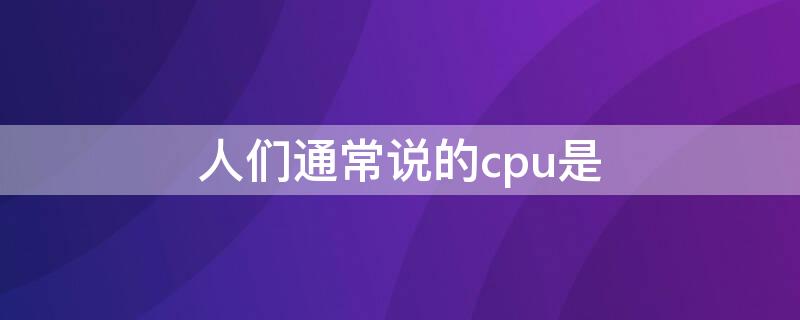 人们通常说的cpu是